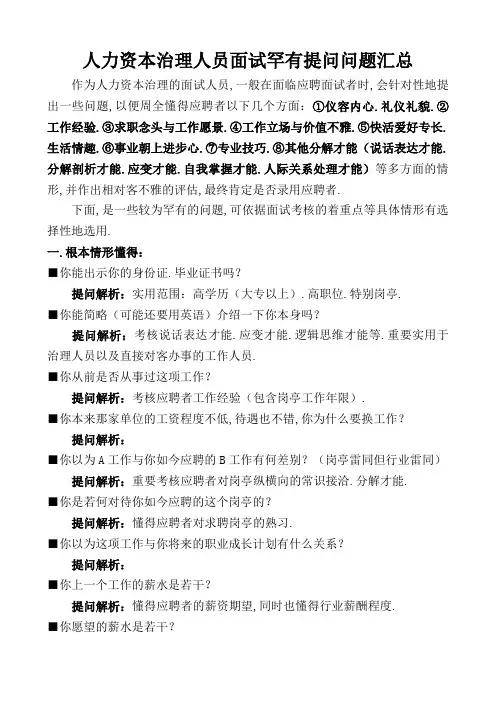 人力资本治理人员面试罕有提问问题汇总

作为人力资本治理的面试人员，一般在面临应聘面试者时，会针对性地提出一些问题，以便周全懂得应聘者以下几个方面：①仪容内心.礼仪礼貌.②工作经验.③求职念头与工作愿景.④工作立场与价值不雅.⑤快活爱好专长.生活情趣.⑥事业朝上进步心.⑦专业技巧.⑧其他分解才能（说话表达才能.分解剖析才能.应变才能.自我掌握才能.人际关系处理才能）等多方面的情形，并作出相对客不雅的评估，最终肯定是否录用应聘者.

下面，是一些较为罕有的问题，可依据面试考核的着重点等具体情形有选择性地选用.

一.根本情形懂得：

■你能出示你的身份证.毕业证书吗？

提问解析：实用范围：高学历（大专以上）.高职位.特别岗亭.

■你能简略（可能还要用英语）介绍一下你本身吗？

提问解析：考核说话表达才能.应变才能.逻辑思维才能等.重要实用于治理人员以及直接对客办事的工作人员.

■你从前是否从事过这项工作？

提问解析：考核应聘者工作经验（包含岗亭工作年限）.

■你本来那家单位的工资程度不低，待遇也不错，你为什么要换工作？

提问解析：

■你以为A工作与你如今应聘的B工作有何差别？（岗亭雷同但行业雷同）

提问解析：重要考核应聘者对岗亭纵横向的常识接洽.分解才能.

■你是若何对待你如今应聘的这个岗亭的？

提问解析：懂得应聘者对求聘岗亭的熟习.

■你以为这项工作与你将来的职业成长计划有什么关系？

提问解析：

■你上一个工作的薪水是若干？

提问解析：懂得应聘者的薪资期望，同时也懂得行业薪酬程度.

■你愿望的薪水是若干？